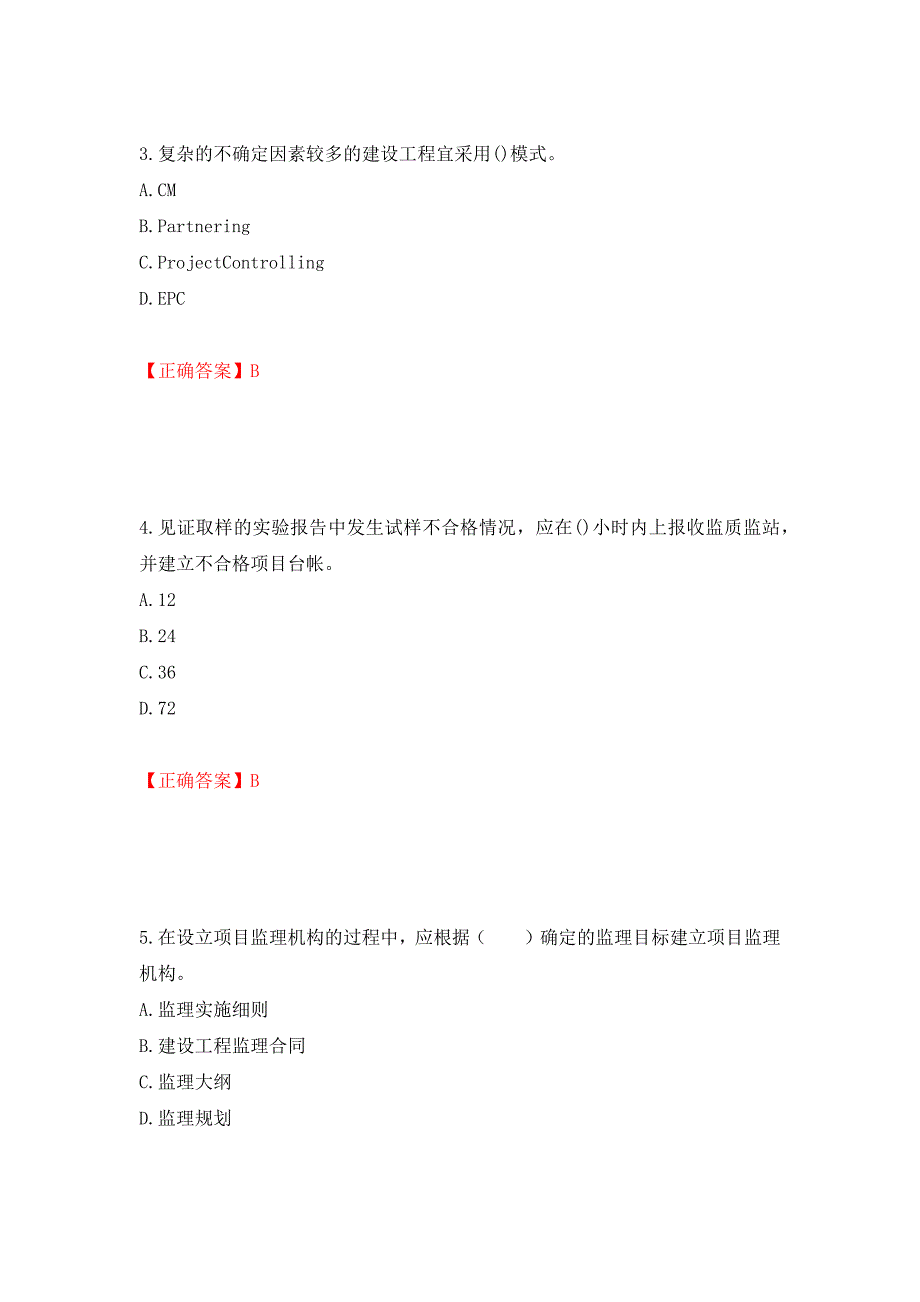 3.复杂的不确定因素较多的建设工程宜采用()模式。
A.CM
B.Partnering
C.ProjectControlling
D.EPC

【正确答案】B

4.见证取样的实验报告中发生试样不合格情况，应在()小时内上报收监质监站，并建立不合格项目台帐。
A.12
B.24
C.36
D.72

【正确答案】B

5.在设立项目监理机构的过程中，应根据（　　）确定的监理目标建立项目监理机构。
A.监理实施细则
B.建设工程监理合同
C.监理大纲
D.监理规划